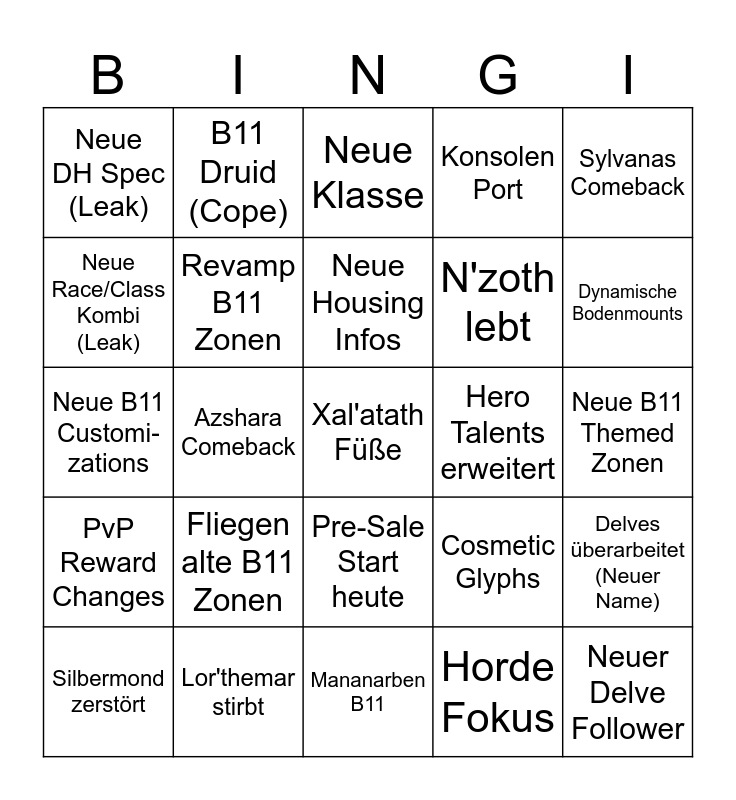 | B | I | N | G | I |
|---|---|---|---|---|
| Neue DH Spec (Leak) | B11 Druid (Cope) | Neue Klasse | Konsolen Port | Sylvanas Comeback |
| Neue Race/Class Kombi (Leak) | Revamp B11 Zonen | Neue Housing Infos | N'zoth lebt | Dynamische Bodenmounts |
| Neue B11 Customizations | Azshara Comeback | Xal'atath Füße | Hero Talents erweitert | Neue B11 Themed Zonen |
| PvP Reward Changes | Fliegen alte B11 Zonen | Pre-Sale Start heute | Cosmetic Glyphs | Delves überarbeitet (Neuer Name) |
| Silbermond zerstört | Lor'themar stirbt | Mananarben B11 | Horde Fokus | Neuer Delve Follower |